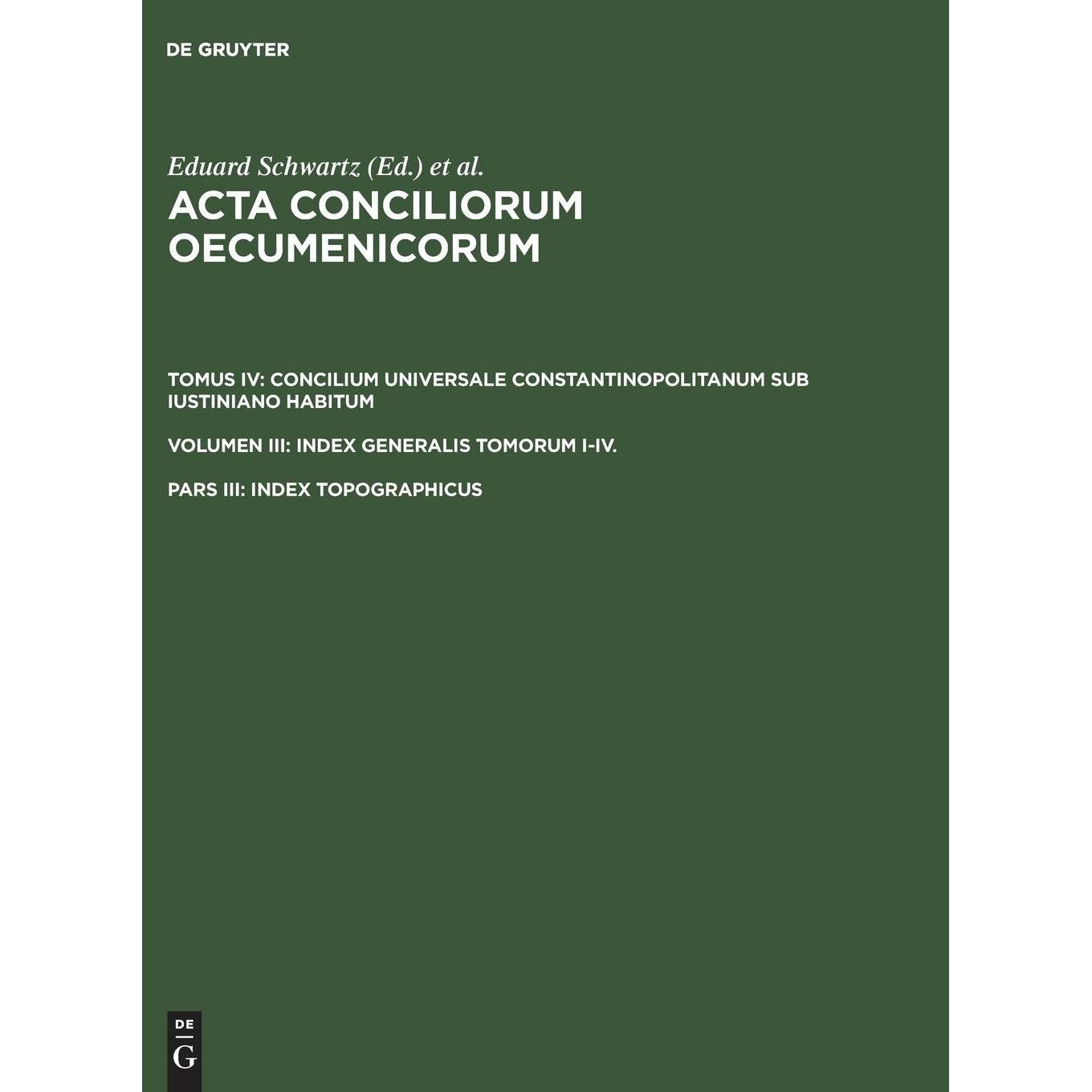 DE GRUYTER

Eduard Schwartz (Ed.) et al.

ACTA CONCILIORUM OECUMENICORUM

TOMUS IV: CONCILIUM UNIVERSALE CONSTANTINOPOLITANUM SUB IUSTINIANO HABITUM

VOLUMEN III: INDEX GENERALIS TOMORUM I-IV.

PARS III: INDEX TOPOGRAPHICUS

DE
G